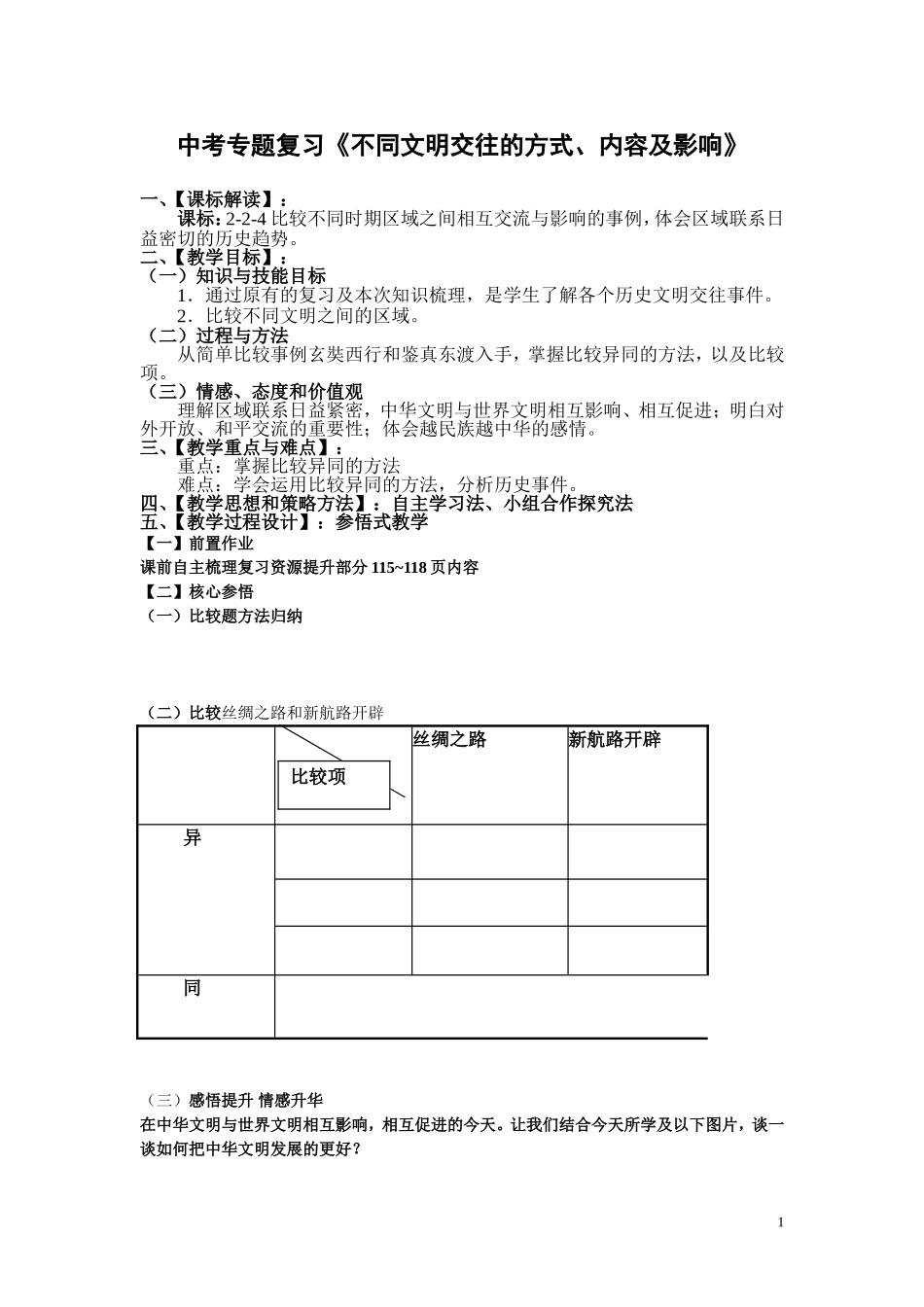 中考专题复习《不同文明交往的方式、内容及影响》

一、【课标解读】：

课标：2-2-4 比较不同时期区域之间相互交流与影响的事例，体会区域联系日益密切的历史趋势。

二、【教学目标】：

（一）知识与技能目标

1．通过原有的复习及本次知识梳理，是学生了解各个历史文明交往事件。

2．比较不同文明之间的区域。

（二）过程与方法

从简单比较事例玄奘西行和鉴真东渡入手，掌握比较异同的方法，以及比较项。

（三）情感、态度和价值观

理解区域联系日益紧密，中华文明与世界文明相互影响、相互促进；明白对外开放、和平交流的重要性；体会越民族越中华的感情。

三、【教学重点与难点】：

重点：掌握比较异同的方法

难点：学会运用比较异同的方法，分析历史事件。

四、【教学思想和策略方法】：自主学习法、小组合作探究法

五、【教学过程设计】：参悟式教学

【一】前置作业

课前自主梳理复习资源提升部分 115~118 页内容

【二】核心参悟

（一）比较题方法归纳

（二）比较丝绸之路和新航路开辟

| | 比较项 | 丝绸之路 | 新航路开辟 |
|---|---|---|---|
| 异 | | | |
| | | | |
| | | | |
| 同 | | | |

（三）感悟提升 情感升华

在中华文明与世界文明相互影响，相互促进的今天。让我们结合今天所学及以下图片，谈一谈如何把中华文明发展的更好？

1